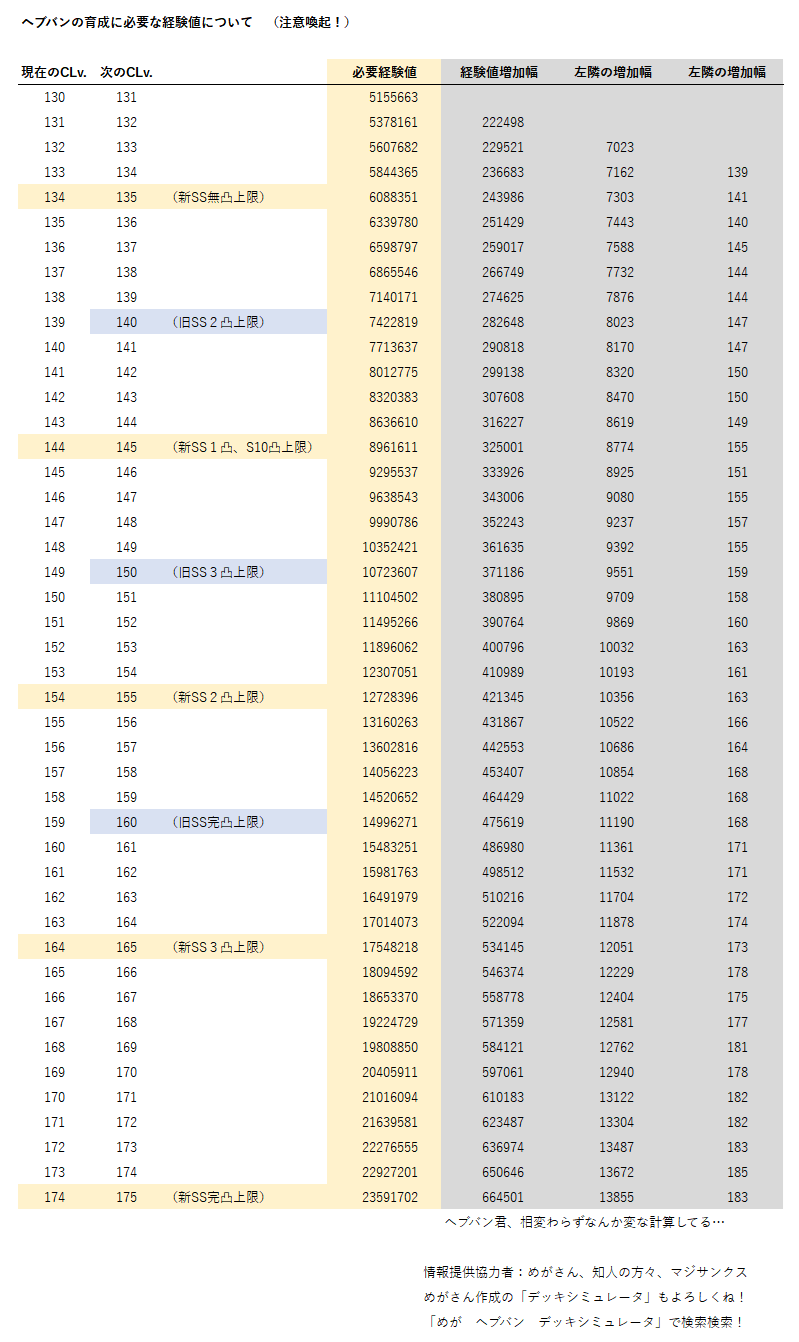 ヘブバンの育成に必要な経験値について　（注意喚起！）

| 現在のCLv. | 次のCLv. |  | 必要経験値 | 経験値増加幅 | 左隣の増加幅 | 左隣の増加幅 |
|---|---|---|---|---|---|---|
| 130 | 131 |  | 5155663 |  |  |  |
| 131 | 132 |  | 5378161 | 222498 |  |  |
| 132 | 133 |  | 5607682 | 229521 | 7023 |  |
| 133 | 134 |  | 5844365 | 236683 | 7162 | 139 |
| 134 | 135 | （新SS無凸上限） | 6088351 | 243986 | 7303 | 141 |
| 135 | 136 |  | 6339780 | 251429 | 7443 | 140 |
| 136 | 137 |  | 6598797 | 259017 | 7588 | 145 |
| 137 | 138 |  | 6865546 | 266749 | 7732 | 144 |
| 138 | 139 |  | 7140171 | 274625 | 7876 | 144 |
| 139 | 140 | （旧SS２凸上限） | 7422819 | 282648 | 8023 | 147 |
| 140 | 141 |  | 7713637 | 290818 | 8170 | 147 |
| 141 | 142 |  | 8012775 | 299138 | 8320 | 150 |
| 142 | 143 |  | 8320383 | 307608 | 8470 | 150 |
| 143 | 144 |  | 8636610 | 316227 | 8619 | 149 |
| 144 | 145 | （新SS１凸、S10凸上限） | 8961611 | 325001 | 8774 | 155 |
| 145 | 146 |  | 9295537 | 333926 | 8925 | 151 |
| 146 | 147 |  | 9638543 | 343006 | 9080 | 155 |
| 147 | 148 |  | 9990786 | 352243 | 9237 | 157 |
| 148 | 149 |  | 10352421 | 361635 | 9392 | 155 |
| 149 | 150 | （旧SS３凸上限） | 10723607 | 371186 | 9551 | 159 |
| 150 | 151 |  | 11104502 | 380895 | 9709 | 158 |
| 151 | 152 |  | 11495266 | 390764 | 9869 | 160 |
| 152 | 153 |  | 11896062 | 400796 | 10032 | 163 |
| 153 | 154 |  | 12307051 | 410989 | 10193 | 161 |
| 154 | 155 | （新SS２凸上限） | 12728396 | 421345 | 10356 | 163 |
| 155 | 156 |  | 13160263 | 431867 | 10522 | 166 |
| 156 | 157 |  | 13602816 | 442553 | 10686 | 164 |
| 157 | 158 |  | 14056223 | 453407 | 10854 | 168 |
| 158 | 159 |  | 14520652 | 464429 | 11022 | 168 |
| 159 | 160 | （旧SS完凸上限） | 14996271 | 475619 | 11190 | 168 |
| 160 | 161 |  | 15483251 | 486980 | 11361 | 171 |
| 161 | 162 |  | 15981763 | 498512 | 11532 | 171 |
| 162 | 163 |  | 16491979 | 510216 | 11704 | 172 |
| 163 | 164 |  | 17014073 | 522094 | 11878 | 174 |
| 164 | 165 | （新SS３凸上限） | 17548218 | 534145 | 12051 | 173 |
| 165 | 166 |  | 18094592 | 546374 | 12229 | 178 |
| 166 | 167 |  | 18653370 | 558778 | 12404 | 175 |
| 167 | 168 |  | 19224729 | 571359 | 12581 | 177 |
| 168 | 169 |  | 19808850 | 584121 | 12762 | 181 |
| 169 | 170 |  | 20405911 | 597061 | 12940 | 178 |
| 170 | 171 |  | 21016094 | 610183 | 13122 | 182 |
| 171 | 172 |  | 21639581 | 623487 | 13304 | 182 |
| 172 | 173 |  | 22276555 | 636974 | 13487 | 183 |
| 173 | 174 |  | 22927201 | 650646 | 13672 | 185 |
| 174 | 175 | （新SS完凸上限） | 23591702 | 664501 | 13855 | 183 |

ヘブバン君、相変わらずなんか変な計算してる…

情報提供協力者：めがさん、知人の方々、マジサンクス
めがさん作成の「デッキシミュレータ」もよろしくね！
「めが　ヘブバン　デッキシミュレータ」で検索検索！